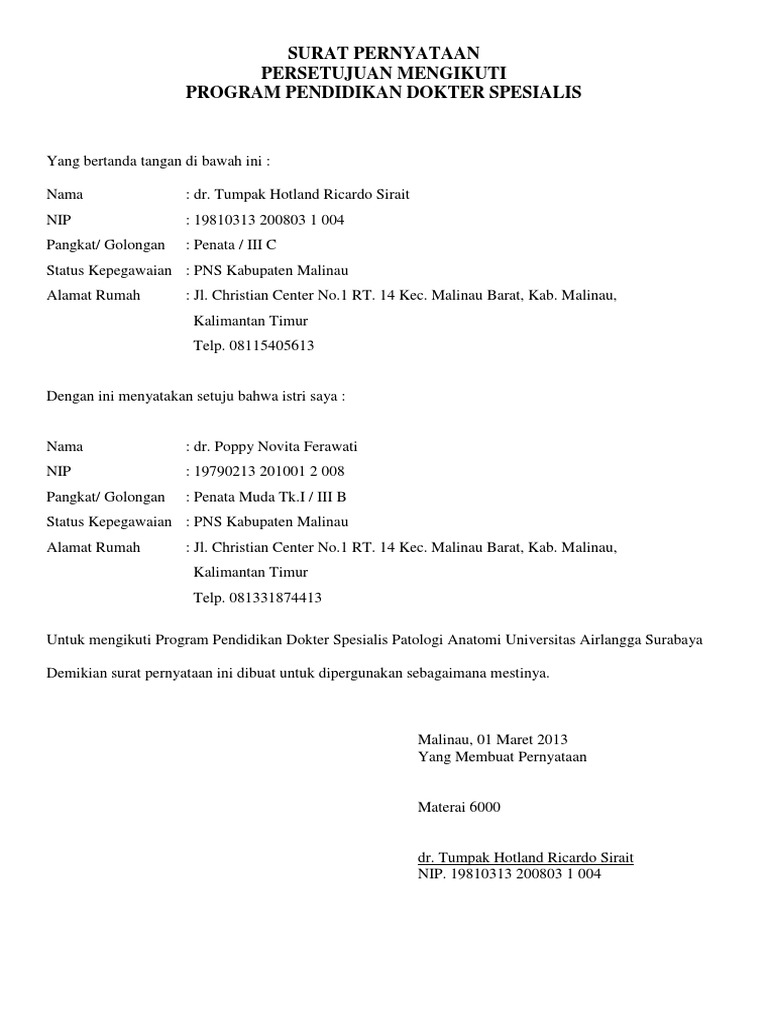 SURAT PERNYATAAN
PERSETUJUAN MENGIKUTI
PROGRAM PENDIDIKAN DOKTER SPESIALIS

Yang bertanda tangan di bawah ini :

Nama : dr. Tumpak Hotland Ricardo Sirait
NIP : 19810313 200803 1 004
Pangkat/ Golongan : Penata / III C
Status Kepegawaian : PNS Kabupaten Malinau
Alamat Rumah : Jl. Christian Center No.1 RT. 14 Kec. Malinau Barat, Kab. Malinau, Kalimantan Timur
Telp. 08115405613

Dengan ini menyatakan setuju bahwa istri saya :

Nama : dr. Poppy Novita Ferawati
NIP : 19790213 201001 2 008
Pangkat/ Golongan : Penata Muda Tk.I / III B
Status Kepegawaian : PNS Kabupaten Malinau
Alamat Rumah : Jl. Christian Center No.1 RT. 14 Kec. Malinau Barat, Kab. Malinau, Kalimantan Timur
Telp. 081331874413

Untuk mengikuti Program Pendidikan Dokter Spesialis Patologi Anatomi Universitas Airlangga Surabaya

Demikian surat pernyataan ini dibuat untuk dipergunakan sebagaimana mestinya.

Malinau, 01 Maret 2013
Yang Membuat Pernyataan

Materai 6000

dr. Tumpak Hotland Ricardo Sirait
NIP. 19810313 200803 1 004